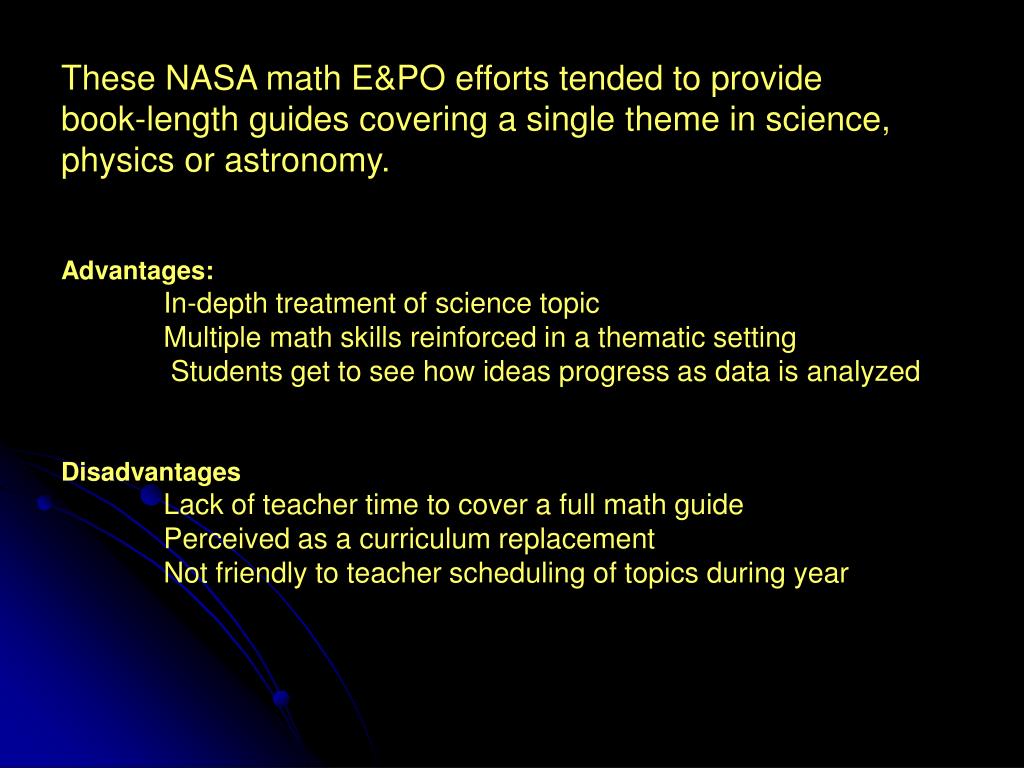 These NASA math E&PO efforts tended to provide book-length guides covering a single theme in science, physics or astronomy.

Advantages:
In-depth treatment of science topic
Multiple math skills reinforced in a thematic setting
Students get to see how ideas progress as data is analyzed

Disadvantages
Lack of teacher time to cover a full math guide
Perceived as a curriculum replacement
Not friendly to teacher scheduling of topics during year